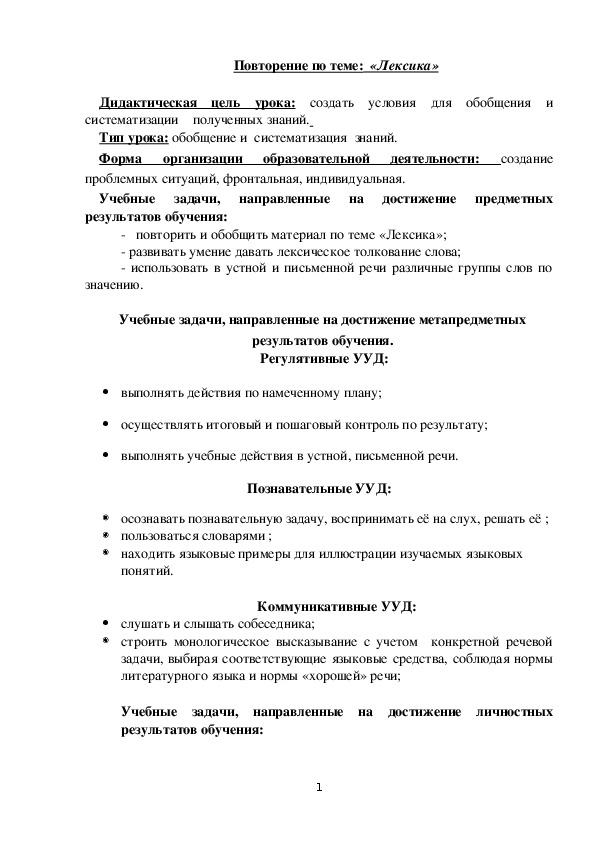 Повторение по теме: «Лексика»

Дидактическая цель урока: создать условия для обобщения и систематизации полученных знаний.

Тип урока: обобщение и систематизация знаний.

Форма организации образовательной деятельности: создание проблемных ситуаций, фронтальная, индивидуальная.

Учебные задачи, направленные на достижение предметных результатов обучения:

- повторить и обобщить материал по теме «Лексика»;

- развивать умение давать лексическое толкование слова;

- использовать в устной и письменной речи различные группы слов по значению.

Учебные задачи, направленные на достижение метапредметных результатов обучения.

Регулятивные УУД:

• выполнять действия по намеченному плану;

• осуществлять итоговый и пошаговый контроль по результату;

• выполнять учебные действия в устной, письменной речи.

Познавательные УУД:

• осознавать познавательную задачу, воспринимать её на слух, решать её ;

• пользоваться словарями ;

• находить языковые примеры для иллюстрации изучаемых языковых понятий.

Коммуникативные УУД:

• слушать и слышать собеседника;

• строить монологическое высказывание с учетом конкретной речевой задачи, выбирая соответствующие языковые средства, соблюдая нормы литературного языка и нормы «хорошей» речи;

Учебные задачи, направленные на достижение личностных результатов обучения:

1